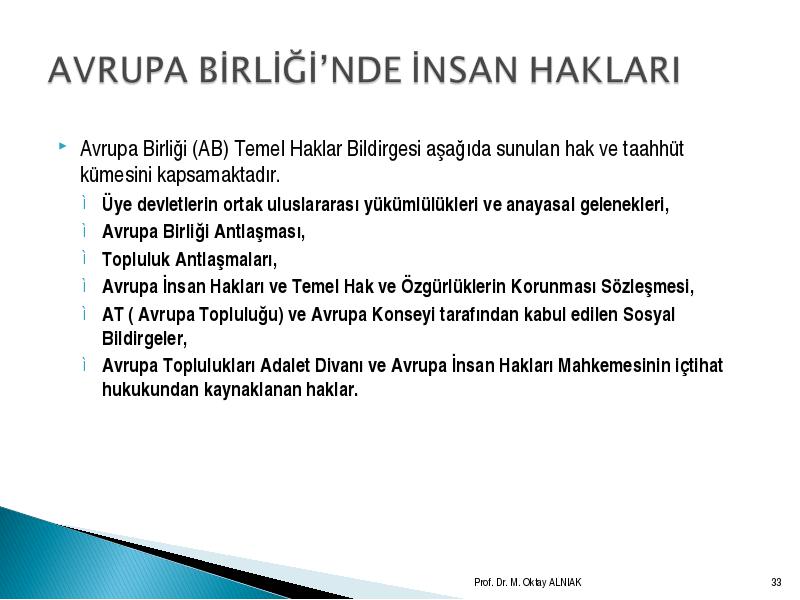 AVRUPA BİRLİĞİ'NDE İNSAN HAKLARI

Avrupa Birliği (AB) Temel Haklar Bildirgesi aşağıda sunulan hak ve taahhüt kümesini kapsamaktadır.

Üye devletlerin ortak uluslararası yükümlülükleri ve anayasal gelenekleri,

Avrupa Birliği Antlaşması,

Topluluk Antlaşmaları,

Avrupa İnsan Hakları ve Temel Hak ve Özgürlüklerin Korunması Sözleşmesi,

AT ( Avrupa Topluluğu) ve Avrupa Konseyi tarafından kabul edilen Sosyal Bildirgeler,

Avrupa Toplulukları Adalet Divanı ve Avrupa İnsan Hakları Mahkemesinin içtihat hukukundan kaynaklanan haklar.

Prof. Dr. M. Oktay ALNIAK

33